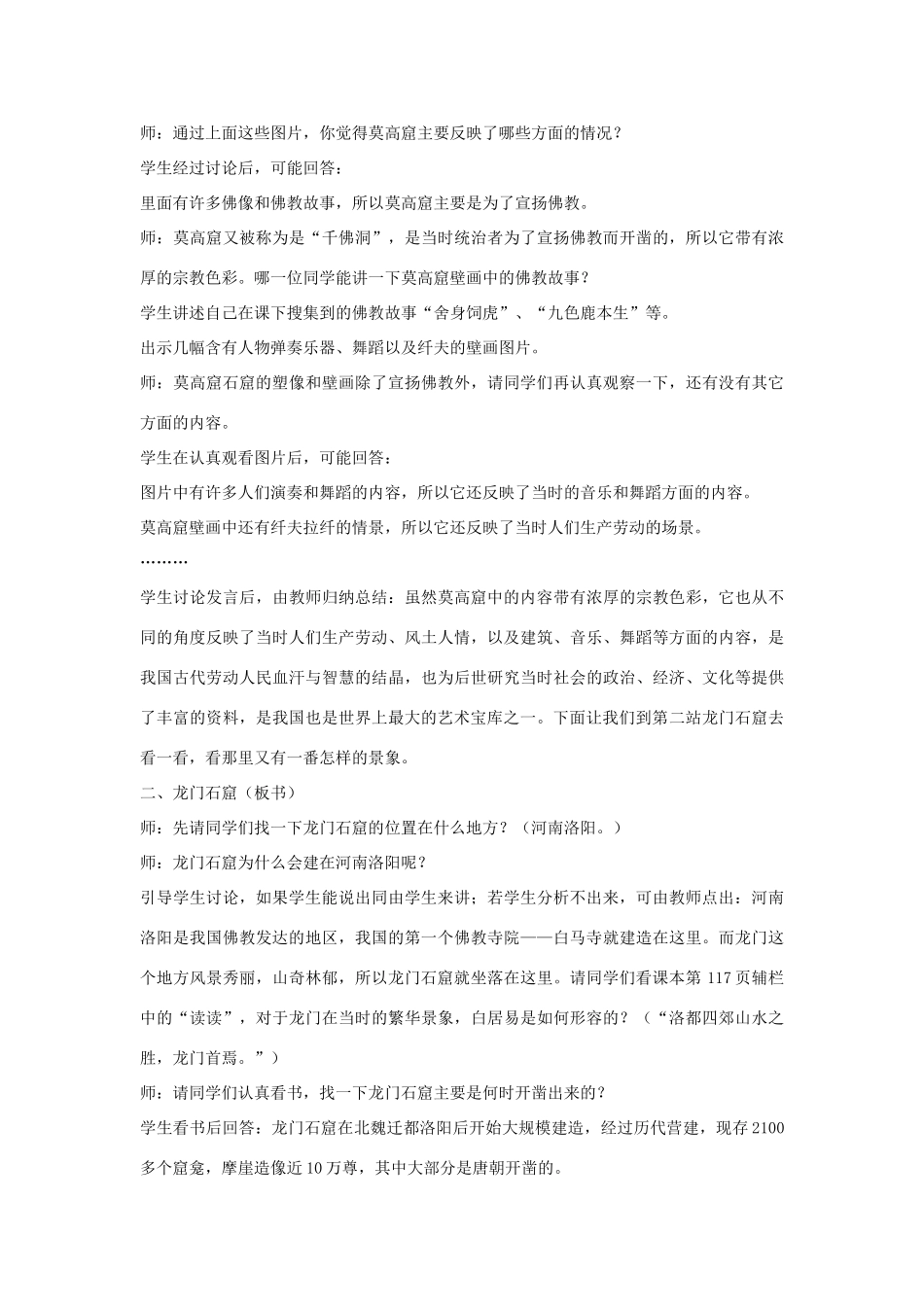 师：通过上面这些图片，你觉得莫高窟主要反映了哪些方面的情况？

学生经过讨论后，可能回答：

里面有许多佛像和佛教故事，所以莫高窟主要是为了宣扬佛教。

师：莫高窟又被称为是“千佛洞”，是当时统治者为了宣扬佛教而开凿的，所以它带有浓厚的宗教色彩。哪一位同学能讲一下莫高窟壁画中的佛教故事？

学生讲述自己在课下搜集到的佛教故事“舍身饲虎”、“九色鹿本生”等。

出示几幅含有人物弹奏乐器、舞蹈以及纤夫的壁画图片。

师：莫高窟石窟的塑像和壁画除了宣扬佛教外，请同学们再认真观察一下，还有没有其它方面的内容。

学生在认真观看图片后，可能回答：

图片中有许多人们演奏和舞蹈的内容，所以它还反映了当时的音乐和舞蹈方面的内容。

莫高窟壁画中还有纤夫拉纤的情景，所以它还反映了当时人们生产劳动的场景。

………

学生讨论发言后，由教师归纳总结：虽然莫高窟中的内容带有浓厚的宗教色彩，它也从不同的角度反映了当时人们生产劳动、风土人情，以及建筑、音乐、舞蹈等方面的内容，是我国古代劳动人民血汗与智慧的结晶，也为后世研究当时社会的政治、经济、文化等提供了丰富的资料，是我国也是世界上最大的艺术宝库之一。下面让我们到第二站龙门石窟去看一看，看那里又有一番怎样的景象。

二、龙门石窟（板书）

师：先请同学们找一下龙门石窟的位置在什么地方？（河南洛阳。）

师：龙门石窟为什么会建在河南洛阳呢？

引导学生讨论，如果学生能说出同由学生来讲；若学生分析不出来，可由教师点出：河南洛阳是我国佛教发达的地区，我国的第一个佛教寺院——白马寺就建造在这里。而龙门这个地方风景秀丽，山奇林郁，所以龙门石窟就坐落在这里。请同学们看课本第 117 页辅栏中的“读读”，对于龙门在当时的繁华景象，白居易是如何形容的？（“洛都四郊山水之胜，龙门首焉。”）

师：请同学们认真看书，找一下龙门石窟主要是何时开凿出来的？

学生看书后回答：龙门石窟在北魏迁都洛阳后开始大规模建造，经过历代营建，现存 2100 多个窟龛，摩崖造像近 10 万尊，其中大部分是唐朝开凿的。